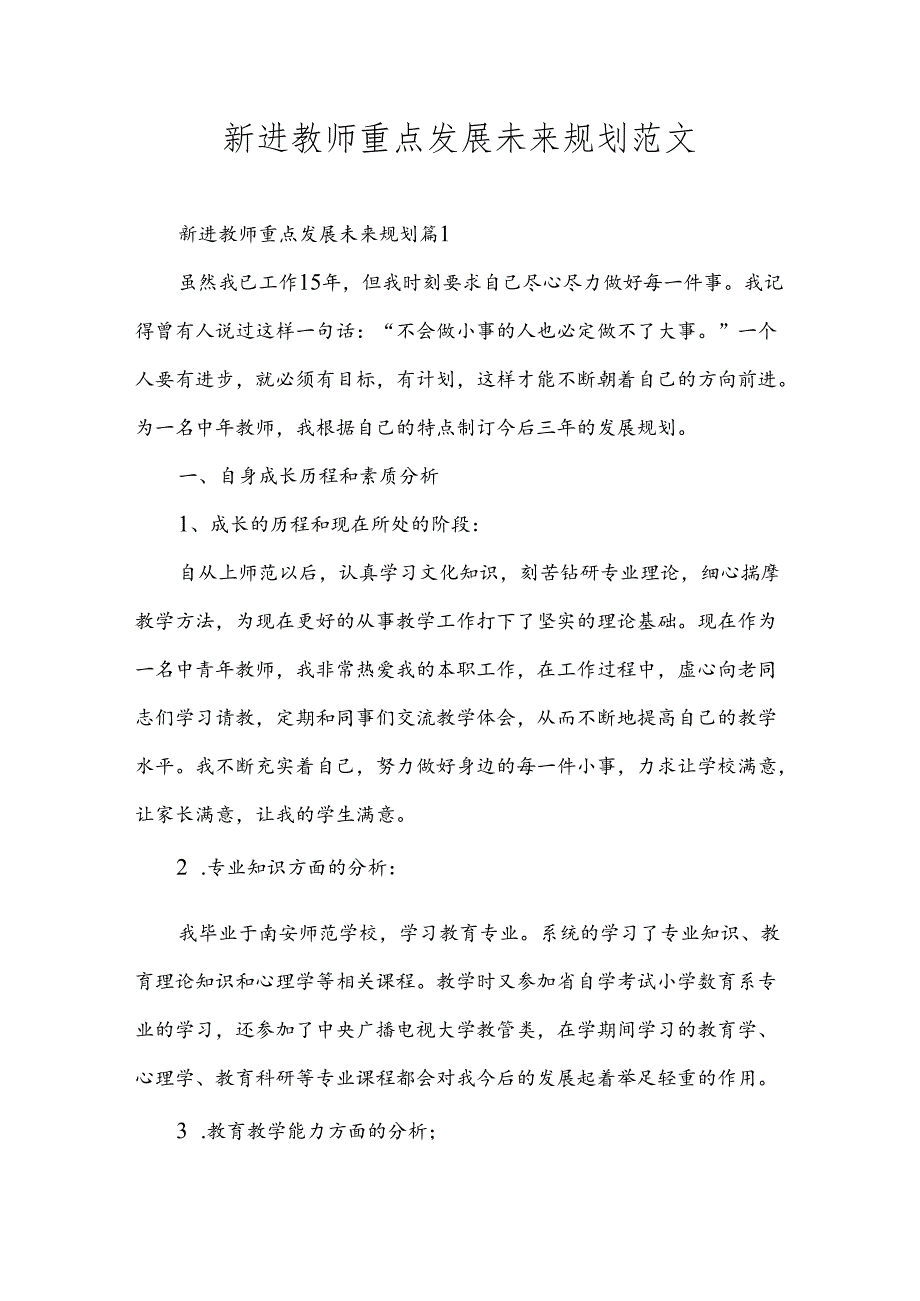 新进教师重点发展未来规划范文

新进教师重点发展未来规划篇1

虽然我已工作15年，但我时刻要求自己尽心尽力做好每一件事。我记得曾有人说过这样一句话：“不会做小事的人也必定做不了大事。”一个人要有进步，就必须有目标，有计划，这样才能不断朝着自己的方向前进。为一名中年教师，我根据自己的特点制订今后三年的发展规划。

一、自身成长历程和素质分析

1、成长的历程和现在所处的阶段：

自从上师范以后，认真学习文化知识，刻苦钻研专业理论，细心揣摩教学方法，为现在更好的从事教学工作打下了坚实的理论基础。现在作为一名中青年教师，我非常热爱我的本职工作，在工作过程中，虚心向老同志们学习请教，定期和同事们交流教学体会，从而不断地提高自己的教学水平。我不断充实着自己，努力做好身边的每一件小事，力求让学校满意，让家长满意，让我的学生满意。

2 .专业知识方面的分析：

我毕业于南安师范学校，学习教育专业。系统的学习了专业知识、教育理论知识和心理学等相关课程。教学时又参加省自学考试小学教育系专业的学习，还参加了中央广播电视大学教管类，在学期间学习的教育学、心理学、教育科研等专业课程都会对我今后的发展起着举足轻重的作用。

3 .教育教学能力方面的分析；